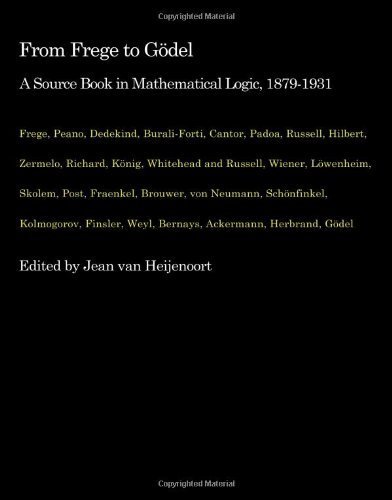 Copyrighted Material

From Frege to Gödel

A Source Book in Mathematical Logic, 1879-1931

Frege, Peano, Dedekind, Burali-Forti, Cantor, Padoa, Russell, Hilbert, Zermelo, Richard, König, Whitehead and Russell, Wiener, Löwenheim, Skolem, Post, Fraenkel, Brouwer, von Neumann, Schönfinkel, Kolmogorov, Finsler, Weyl, Bernays, Ackermann, Herbrand, Gödel

Edited by Jean van Heijenoort

Copyrighted Material